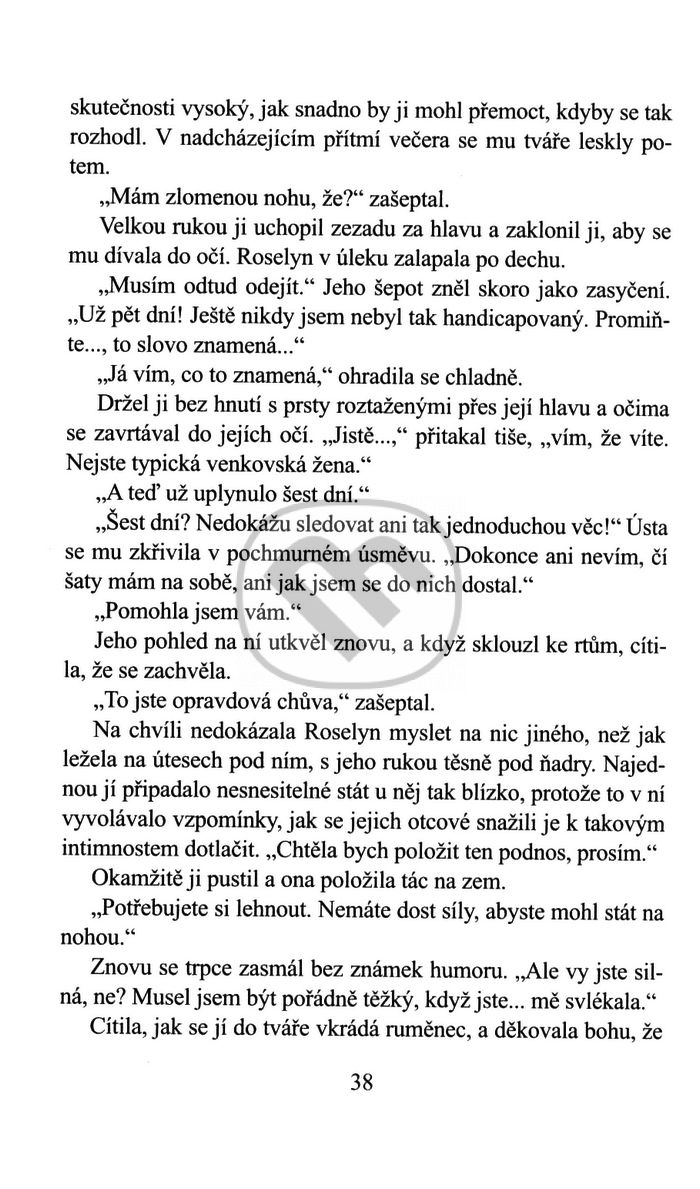 skutečnosti vysoký, jak snadno by ji mohl přemoct, kdyby se tak rozhodl. V nadcházejícím přítmí večera se mu tváře leskly potem.

„Mám zlomenou nohu, že?“ zašeptal.

Velkou rukou ji uchopil zezadu za hlavu a zaklonil ji, aby se mu dívala do očí. Roselyn v úleku zalapala po dechu.

„Musím odtud odejít.“ Jeho šepot zněl skoro jako zasyčení. „Už pět dní! Ještě nikdy jsem nebyl tak handicapovaný. Promiňte..., to slovo znamená...“

„Já vím, co to znamená,“ ohradila se chladně.

Držel ji bez hnutí s prsty roztaženými přes její hlavu a očima se zavrtával do jejích očí. „Jistě...,“ přitakal tiše, „vím, že víte. Nejste typická venkovská žena.“

„A teď už uplynulo šest dní.“

„Šest dní? Nedokážu sledovat ani tak jednoduchou věc!“ Ústa se mu zkřivila v pochmurném úsměvu. „Dokonce ani nevím, čí šaty mám na sobě, ani jak jsem se do nich dostal.“

„Pomohla jsem vám.“

Jeho pohled na ní utkvěl znovu, a když sklouzl ke rtům, cítila, že se zachvěla.

„To jste opravdová chůva,“ zašeptal.

Na chvíli nedokázala Roselyn myslet na nic jiného, než jak ležela na útesech pod ním, s jeho rukou těsně pod ňadry. Najednou jí připadalo nesnesitelné stát u něj tak blízko, protože to v ní vyvolávalo vzpomínky, jak se jejich otcové snažili je k takovým intimnostem dotlačit. „Chtěla bych položit ten podnos, prosím.“

Okamžitě ji pustil a ona položila tác na zem.

„Potřebujete si lehnout. Nemáte dost síly, abyste mohl stát na nohou.“

Znovu se trpce zasmál bez známek humoru. „Ale vy jste silná, ne? Musel jsem být pořádně těžký, když jste... mě svlékala.“

Cítila, jak se jí do tváře vkrádá ruměnec, a děkovala bohu, že

38